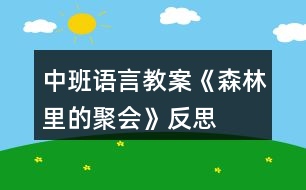 中班语言教案《森林里的聚会》反思